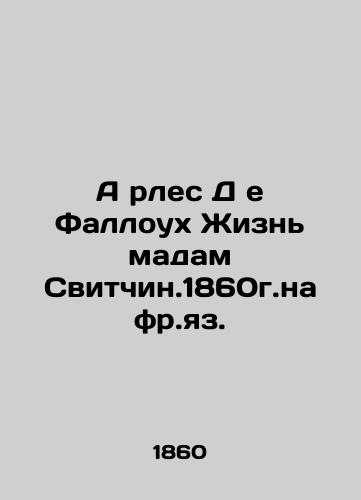 А рлес Д е Фаллоух Жизнь мадам Свитчин.1860г.на фр.яз.

1860